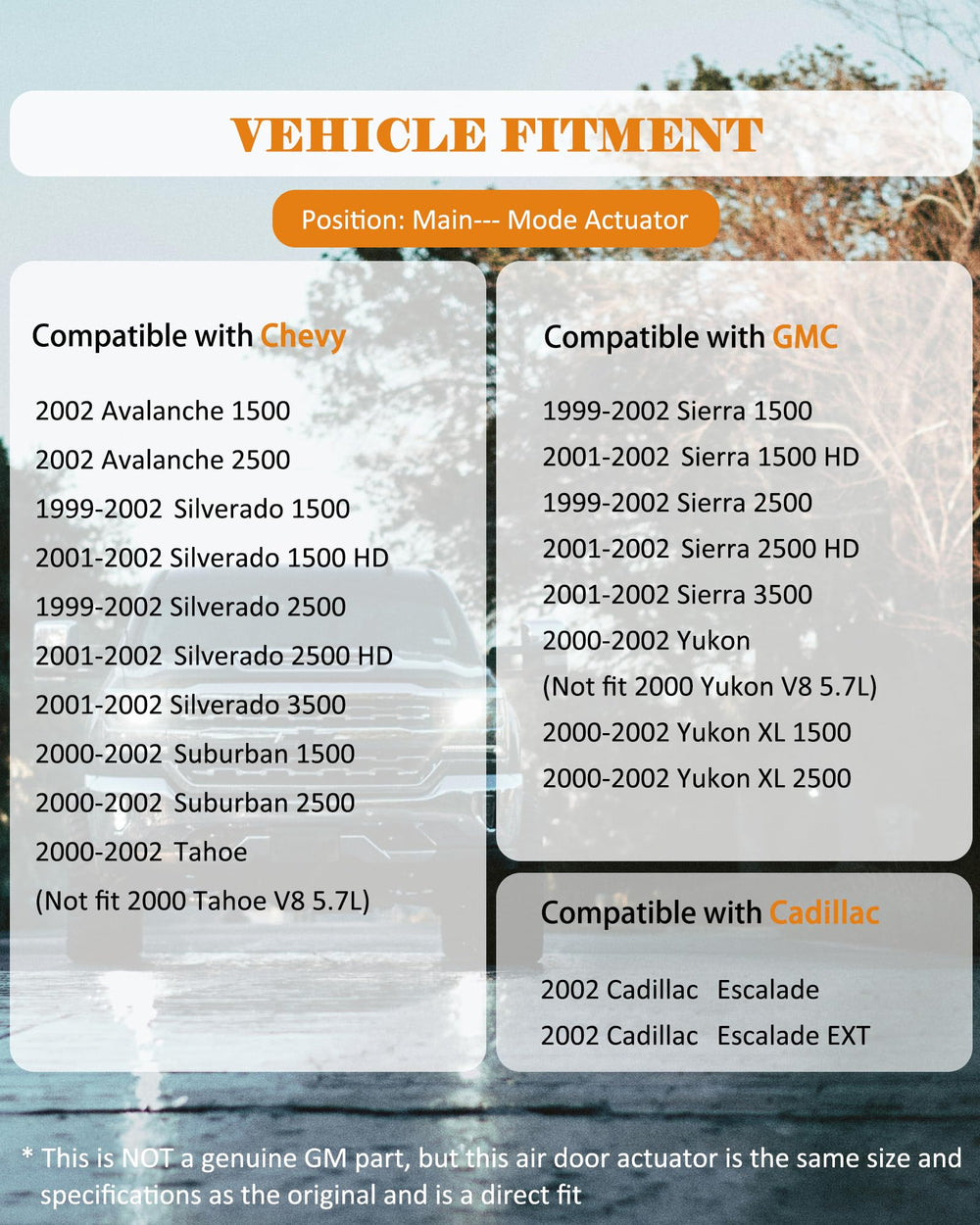 VEHICLE FITMENT

Position: Main--- Mode Actuator

Compatible with Chevy

2002 Avalanche 1500
2002 Avalanche 2500
1999-2002 Silverado 1500
2001-2002 Silverado 1500 HD
1999-2002 Silverado 2500
2001-2002 Silverado 2500 HD
2001-2002 Silverado 3500
2000-2002 Suburban 1500
2000-2002 Suburban 2500
2000-2002 Tahoe
(Not fit 2000 Tahoe V8 5.7L)

Compatible with GMC

1999-2002 Sierra 1500
2001-2002 Sierra 1500 HD
1999-2002 Sierra 2500
2001-2002 Sierra 2500 HD
2001-2002 Sierra 3500
2000-2002 Yukon
(Not fit 2000 Yukon V8 5.7L)
2000-2002 Yukon XL 1500
2000-2002 Yukon XL 2500

Compatible with Cadillac

2002 Cadillac Escalade
2002 Cadillac Escalade EXT

* This is NOT a genuine GM part, but this air door actuator is the same size and specifications as the original and is a direct fit